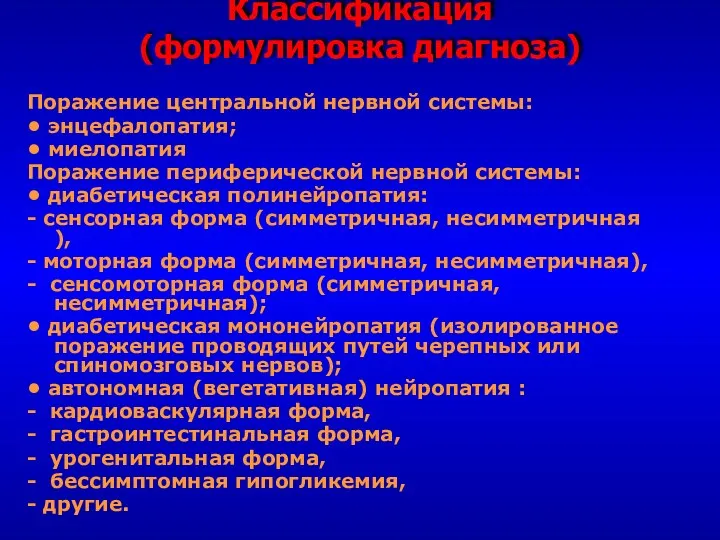 Классификация
(формулировка диагноза)

Поражение центральной нервной системы:
• энцефалопатия;
• миелопатия
Поражение периферической нервной системы:
• диабетическая полинейропатия:
- сенсорная форма (симметричная, несимметричная ),
- моторная форма (симметричная, несимметричная),
- сенсомоторная форма (симметричная, несимметричная);
• диабетическая мононейропатия (изолированное поражение проводящих путей черепных или спиномозговых нервов);
• автономная (вегетативная) нейропатия :
- кардиоваскулярная форма,
- гастроинтестинальная форма,
- урогенитальная форма,
- бессимптомная гипогликемия,
- другие.